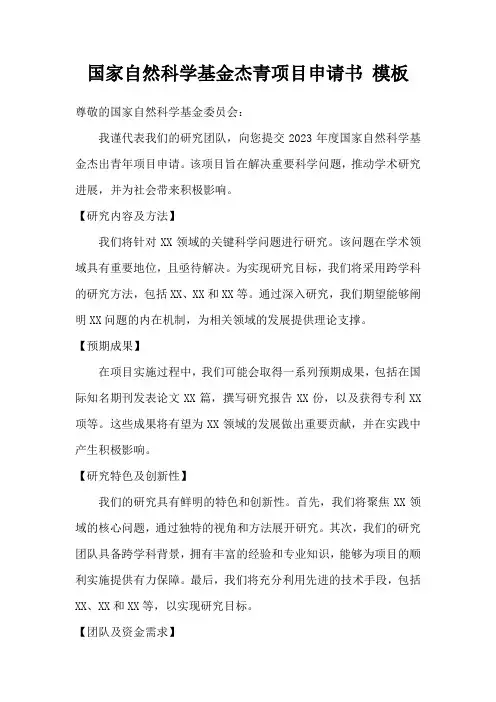 国家自然科学基金杰青项目申请书 模板

尊敬的国家自然科学基金委员会：

我谨代表我们的研究团队，向您提交 2023 年度国家自然科学基金杰出青年项目申请。该项目旨在解决重要科学问题，推动学术研究进展，并为社会带来积极影响。

【研究内容及方法】

我们将针对 XX 领域的关键科学问题进行研究。该问题在学术领域具有重要地位，且亟待解决。为实现研究目标，我们将采用跨学科的研究方法，包括 XX、XX 和 XX 等。通过深入研究，我们期望能够阐明 XX 问题的内在机制，为相关领域的发展提供理论支撑。

【预期成果】

在项目实施过程中，我们可能会取得一系列预期成果，包括在国际知名期刊发表论文 XX 篇，撰写研究报告 XX 份，以及获得专利 XX 项等。这些成果将有望为 XX 领域的发展做出重要贡献，并在实践中产生积极影响。

【研究特色及创新性】

我们的研究具有鲜明的特色和创新性。首先，我们将聚焦 XX 领域的核心问题，通过独特的视角和方法展开研究。其次，我们的研究团队具备跨学科背景，拥有丰富的经验和专业知识，能够为项目的顺利实施提供有力保障。最后，我们将充分利用先进的技术手段，包括 XX、XX 和 XX 等，以实现研究目标。

【团队及资金需求】